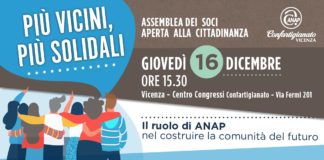 PIÙ VICINI, PIÙ SOLIDALI

ASSEMBLEA DEI SOCI APERTA ALLA CITTADINANZA

ANAP
Confartigianato VICENZA

GIOVEDÌ 16 DICEMBRE
ORE 15.30
Vicenza - Centro Congressi Confartigianato - Via Fermi 201

Il ruolo di ANAP
nel costruire la comunità del futuro